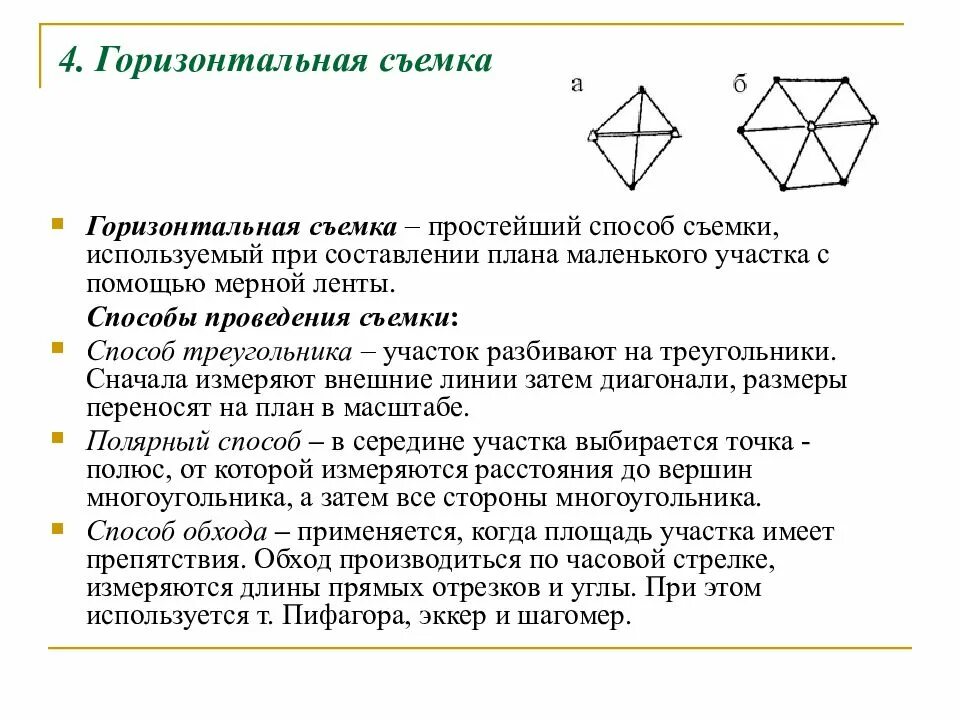 4. Горизонтальная съемка

а

б

Горизонтальная съемка – простейший способ съемки, используемый при составлении плана маленького участка с помощью мерной ленты.

Способы проведения съемки:

Способ треугольника – участок разбивают на треугольники. Сначала измеряют внешние линии затем диагонали, размеры переносят на план в масштабе.

Полярный способ – в середине участка выбирается точка - полюс, от которой измеряются расстояния до вершин многоугольника, а затем все стороны многоугольника.

Способ обхода – применяется, когда площадь участка имеет препятствия. Обход производиться по часовой стрелке, измеряются длины прямых отрезков и углы. При этом используется т. Пифагора, эккер и шагомер.